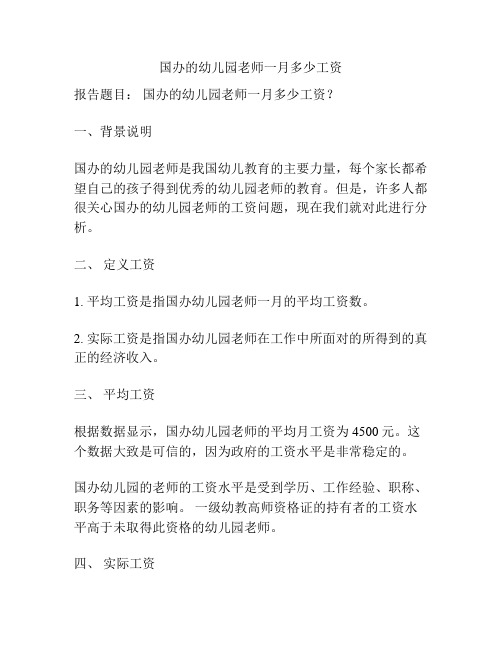 国办的幼儿园老师一月多少工资

报告题目： 国办的幼儿园老师一月多少工资？

一、背景说明

国办的幼儿园老师是我国幼儿教育的主要力量，每个家长都希望自己的孩子得到优秀的幼儿园老师的教育。但是，许多人都很关心国办的幼儿园老师的工资问题，现在我们就对此进行分析。

二、 定义工资

1. 平均工资是指国办幼儿园老师一月的平均工资数。

2. 实际工资是指国办幼儿园老师在工作中所面对的所得到的真正的经济收入。

三、 平均工资

根据数据显示，国办幼儿园老师的平均月工资为 4500 元。这个数据大致是可信的，因为政府的工资水平是非常稳定的。

国办幼儿园的老师的工资水平是受到学历、工作经验、职称、职务等因素的影响。 一级幼教高师资格证的持有者的工资水平高于未取得此资格的幼儿园老师。

四、 实际工资